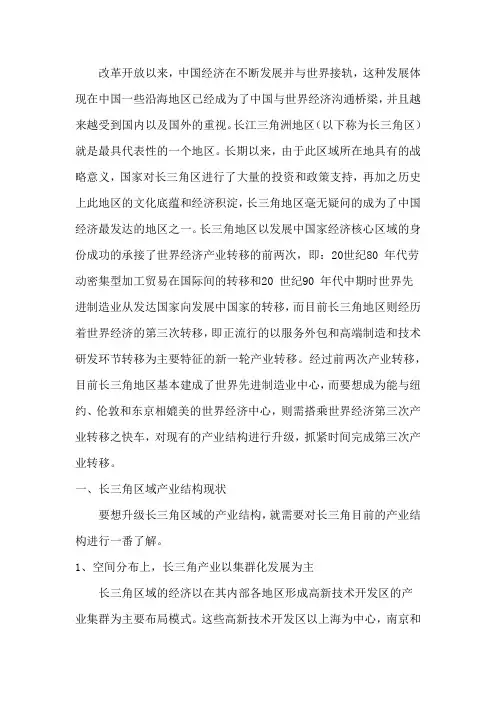 改革开放以来，中国经济在不断发展并与世界接轨，这种发展体现在中国一些沿海地区已经成为了中国与世界经济沟通桥梁，并且越来越受到国内以及国外的重视。长江三角洲地区（以下称为长三角区）就是最具代表性的一个地区。长期以来，由于此区域所在地具有的战略意义，国家对长三角区进行了大量的投资和政策支持，再加之历史上此地区的文化底蕴和经济积淀，长三角地区毫无疑问的成为了中国经济最发达的地区之一。长三角地区以发展中国家经济核心区域的身份成功的承接了世界经济产业转移的前两次，即：20世纪80 年代劳动密集型加工贸易在国际间的转移和20 世纪90 年代中期时世界先进制造业从发达国家向发展中国家的转移，而目前长三角地区则经历着世界经济的第三次转移，即正流行的以服务外包和高端制造和技术研发环节转移为主要特征的新一轮产业转移。经过前两次产业转移，目前长三角地区基本建成了世界先进制造业中心，而要想成为能与纽约、伦敦和东京相媲美的世界经济中心，则需搭乘世界经济第三次产业转移之快车，对现有的产业结构进行升级，抓紧时间完成第三次产业转移。

一、长三角区域产业结构现状

要想升级长三角区域的产业结构，就需要对长三角目前的产业结构进行一番了解。

1、空间分布上，长三角产业以集群化发展为主

长三角区域的经济以在其内部各地区形成高新技术开发区的产业集群为主要布局模式。这些高新技术开发区以上海为中心，南京和